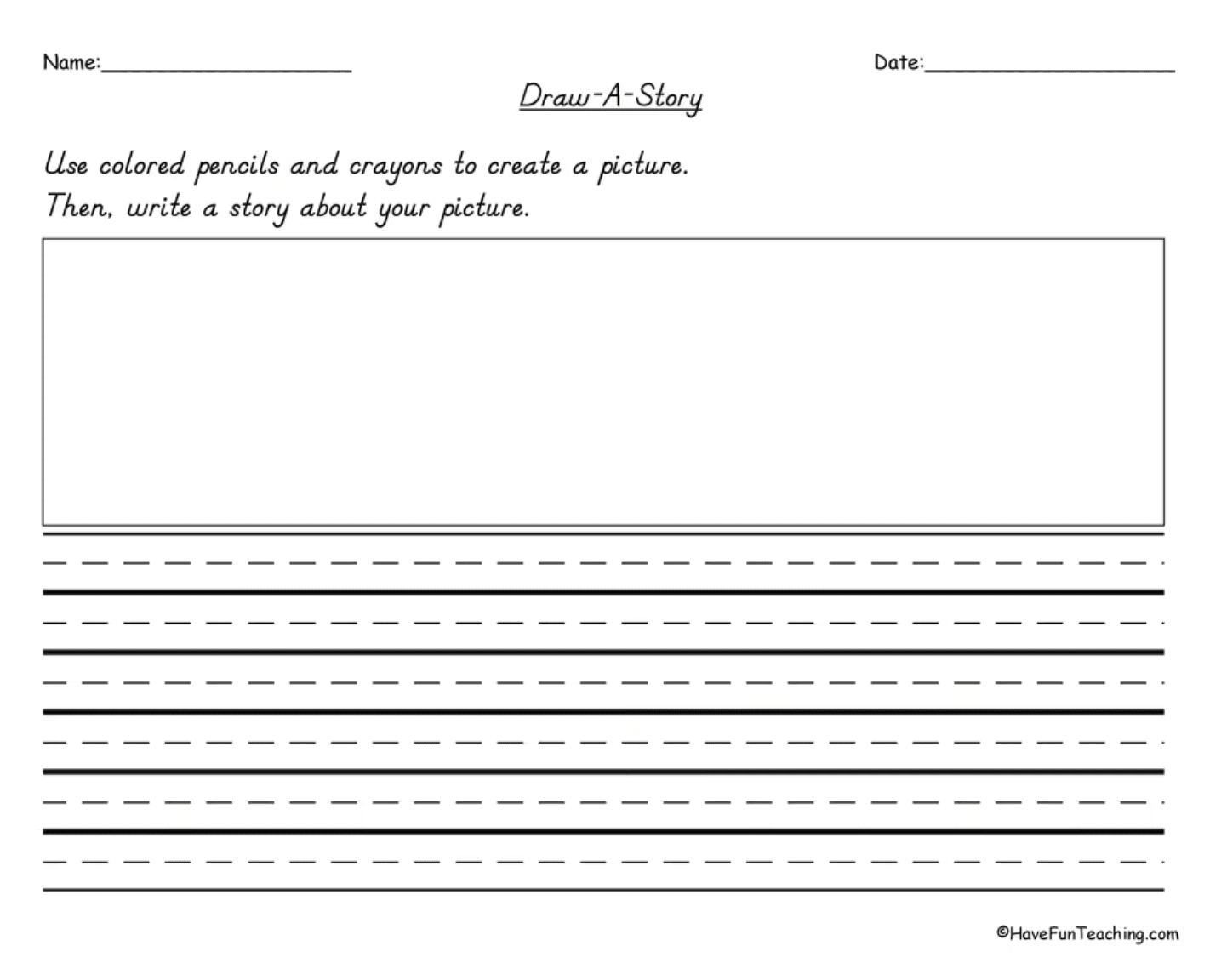 Name:____________________ Date:____________________

Draw-A-Story

Use colored pencils and crayons to create a picture.
Then, write a story about your picture.

©HaveFunTeaching.com